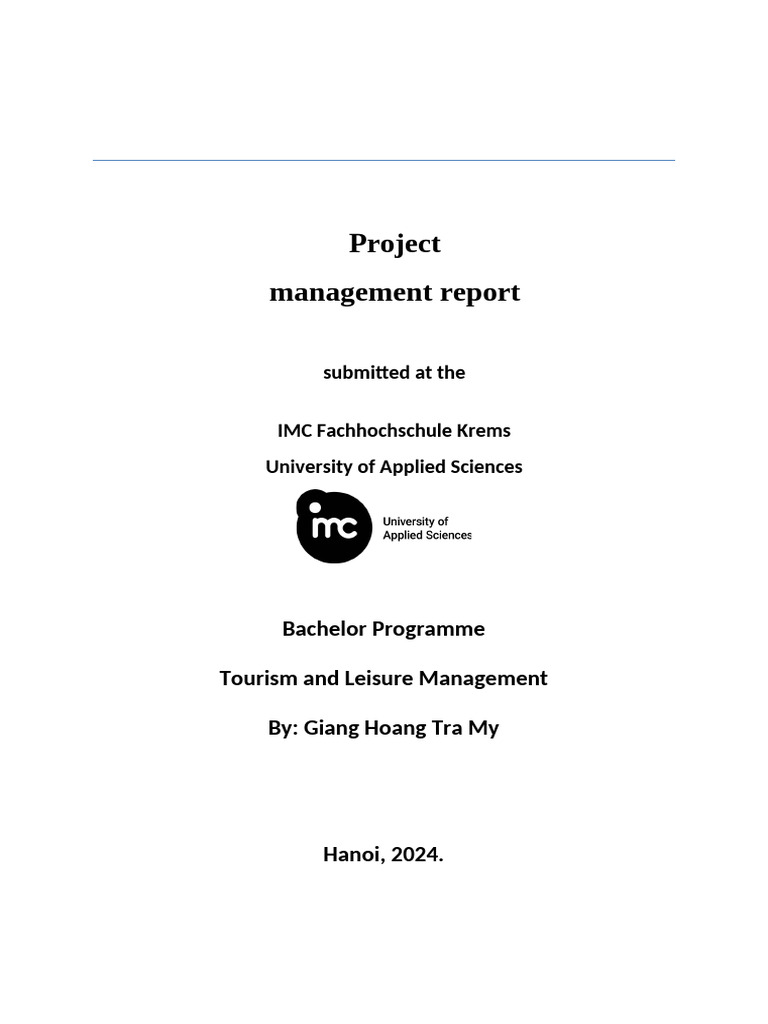 Project
management report

submitted at the

IMC Fachhochschule Krems

University of Applied Sciences

imc University of Applied Sciences

Bachelor Programme

Tourism and Leisure Management

By: Giang Hoang Tra My

Hanoi, 2024.